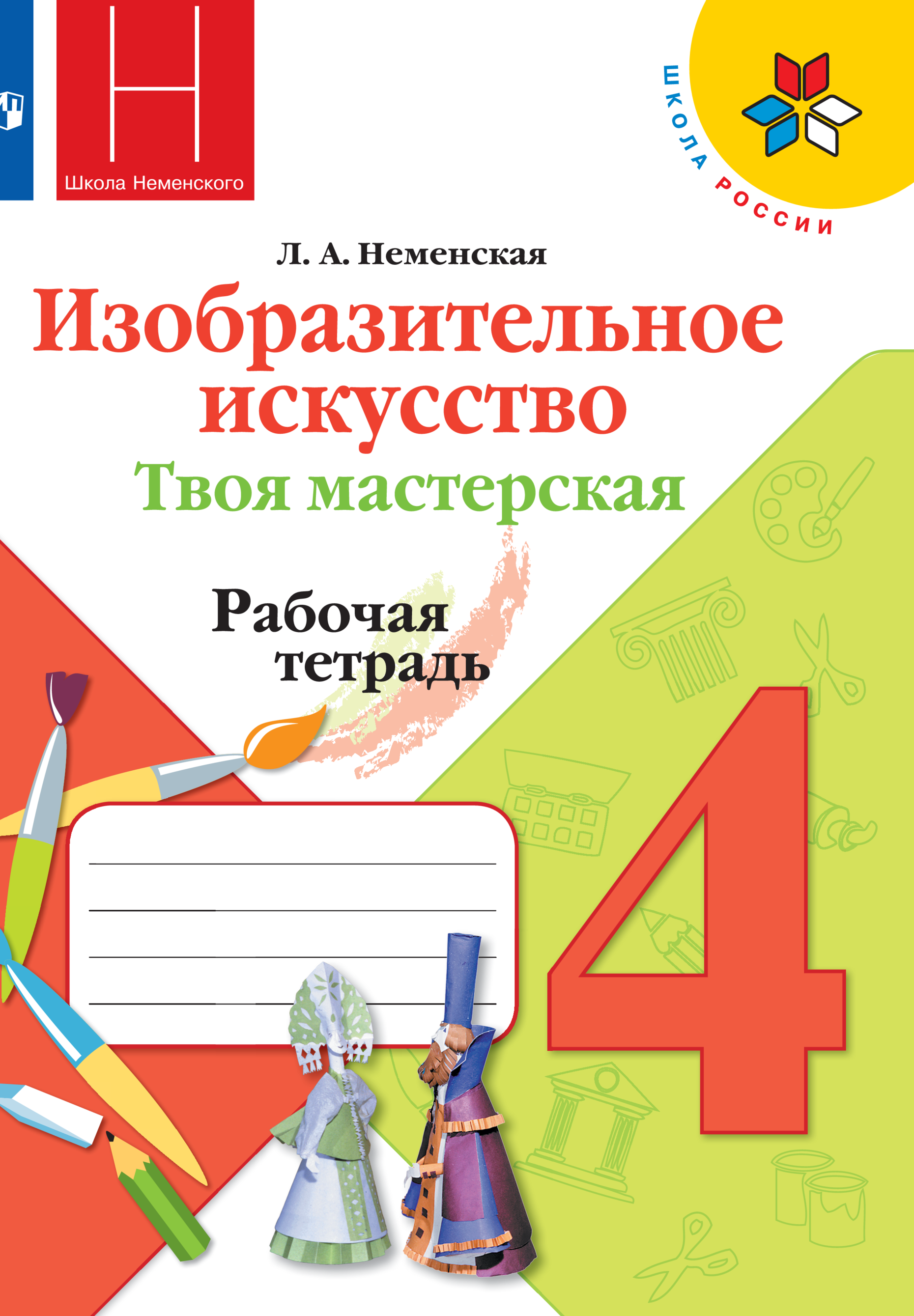 Н
Школа Неменского

ШКОЛА РОССИИ

Л. А. Неменская

Изобразительное искусство

Твоя мастерская

Рабочая тетрадь

4